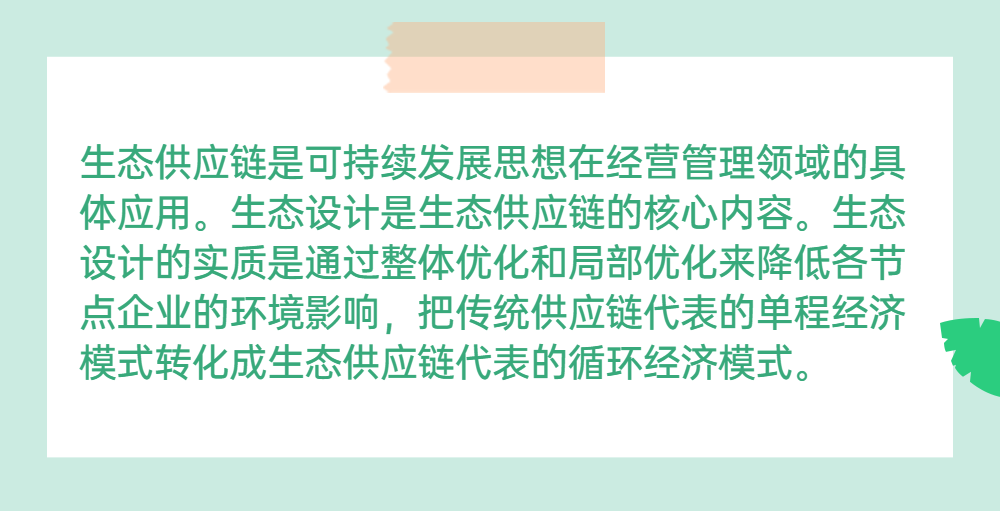 生态供应链是可持续发展思想在经营管理领域的具体应用。生态设计是生态供应链的核心内容。生态设计的实质是通过整体优化和局部优化来降低各节点企业的环境影响，把传统供应链代表的单程经济模式转化成生态供应链代表的循环经济模式。